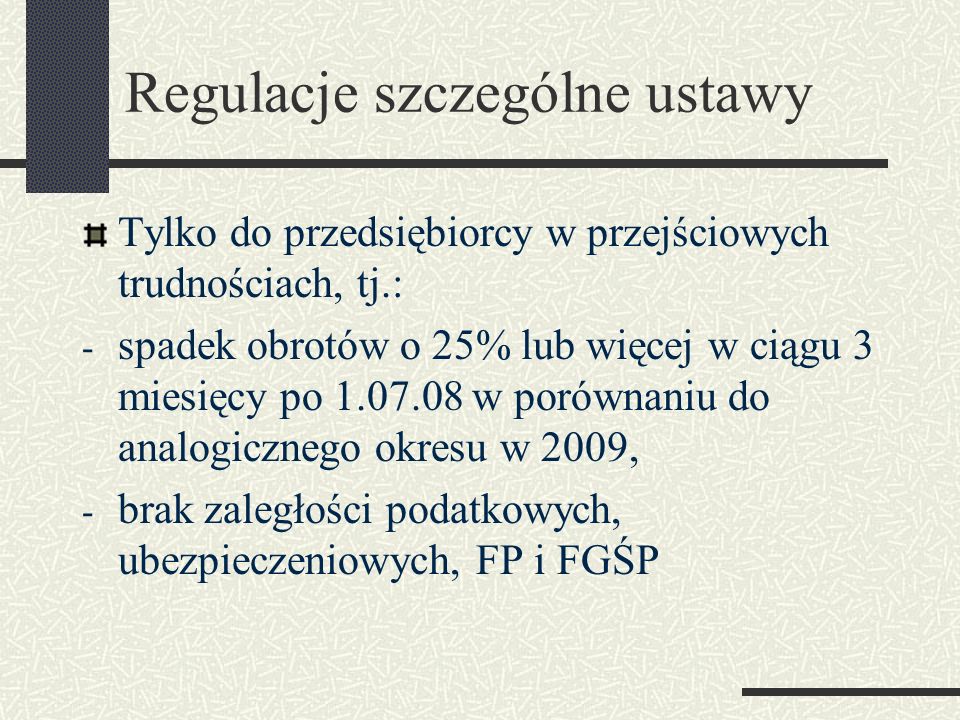 Regulacje szczególne ustawy

Tylko do przedsiębiorcy w przejściowych trudnościach, tj.:

- spadek obrotów o 25% lub więcej w ciągu 3 miesięcy po 1.07.08 w porównaniu do analogicznego okresu w 2009,

- brak zaległości podatkowych, ubezpieczeniowych, FP i FGŚP